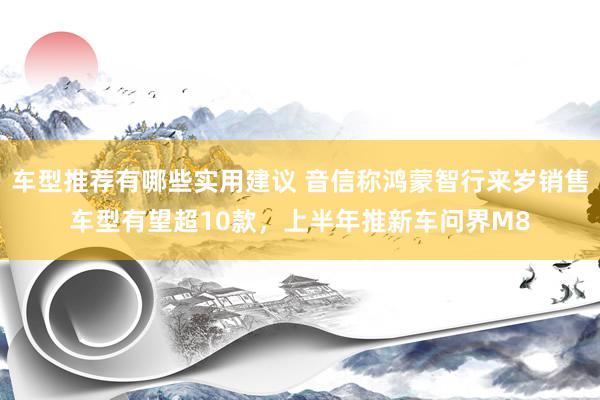 车型推荐有哪些实用建议 音信称鸿蒙智行来岁销售车型有望超10款，上半年推新车问界M8